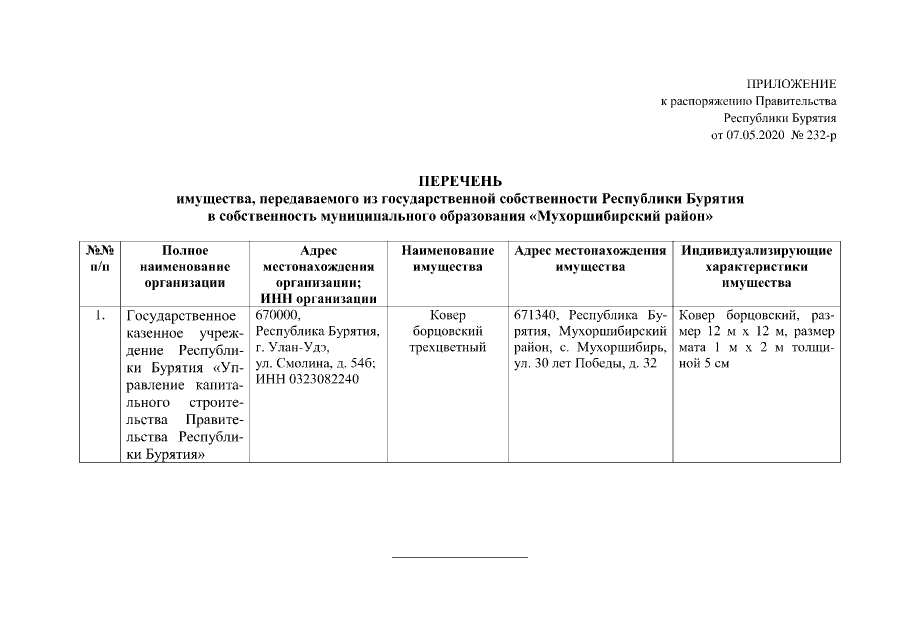 ПРИЛОЖЕНИЕ
к распоряжению Правительства
Республики Бурятия
от 07.05.2020 № 232-р

ПЕРЕЧЕНЬ
имущества, передаваемого из государственной собственности Республики Бурятия в собственность муниципального образования «Мухоршибирский район»

| №№ п/п | Полное наименование организации | Адрес местонахождения организации; ИНН организации | Наименование имущества | Адрес местонахождения имущества | Индивидуализирующие характеристики имущества |
|---|---|---|---|---|---|
| 1. | Государственное казенное учреждение Республики Бурятия «Управление капитального строительства Правительства Республики Бурятия» | 670000, Республика Бурятия, г. Улан-Удэ, ул. Смолина, д. 54б; ИНН 0323082240 | Ковер борцовский трехцветный | 671340, Республика Бурятия, Мухоршибирский район, с. Мухоршибирь, ул. 30 лет Победы, д. 32 | Ковер борцовский, размер 12 м х 12 м, размер мата 1 м х 2 м толщиной 5 см |